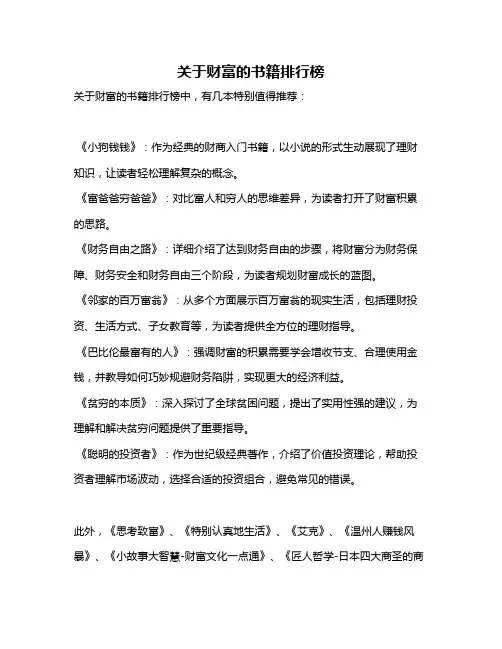 关于财富的书籍排行榜

关于财富的书籍排行榜中，有几本特别值得推荐：

《小狗钱钱》：作为经典的财商入门书籍，以小说的形式生动展现了理财知识，让读者轻松理解复杂的概念。

《富爸爸穷爸爸》：对比富人和穷人的思维差异，为读者打开了财富积累的思路。

《财务自由之路》：详细介绍了达到财务自由的步骤，将财富分为财务保障、财务安全和财务自由三个阶段，为读者规划财富成长的蓝图。

《邻家的百万富翁》：从多个方面展示百万富翁的现实生活，包括理财投资、生活方式、子女教育等，为读者提供全方位的理财指导。

《巴比伦最富有的人》：强调财富的积累需要学会增收节支、合理使用金钱，并教导如何巧妙规避财务陷阱，实现更大的经济利益。

《贫穷的本质》：深入探讨了全球贫困问题，提出了实用性强的建议，为理解和解决贫穷问题提供了重要指导。

《聪明的投资者》：作为世纪级经典著作，介绍了价值投资理论，帮助投资者理解市场波动，选择合适的投资组合，避免常见的错误。

此外，《思考致富》、《特别认真地生活》、《艾克》、《温州人赚钱风暴》、《小故事大智慧-财富文化一点通》、《匠人哲学-日本四大商圣的商